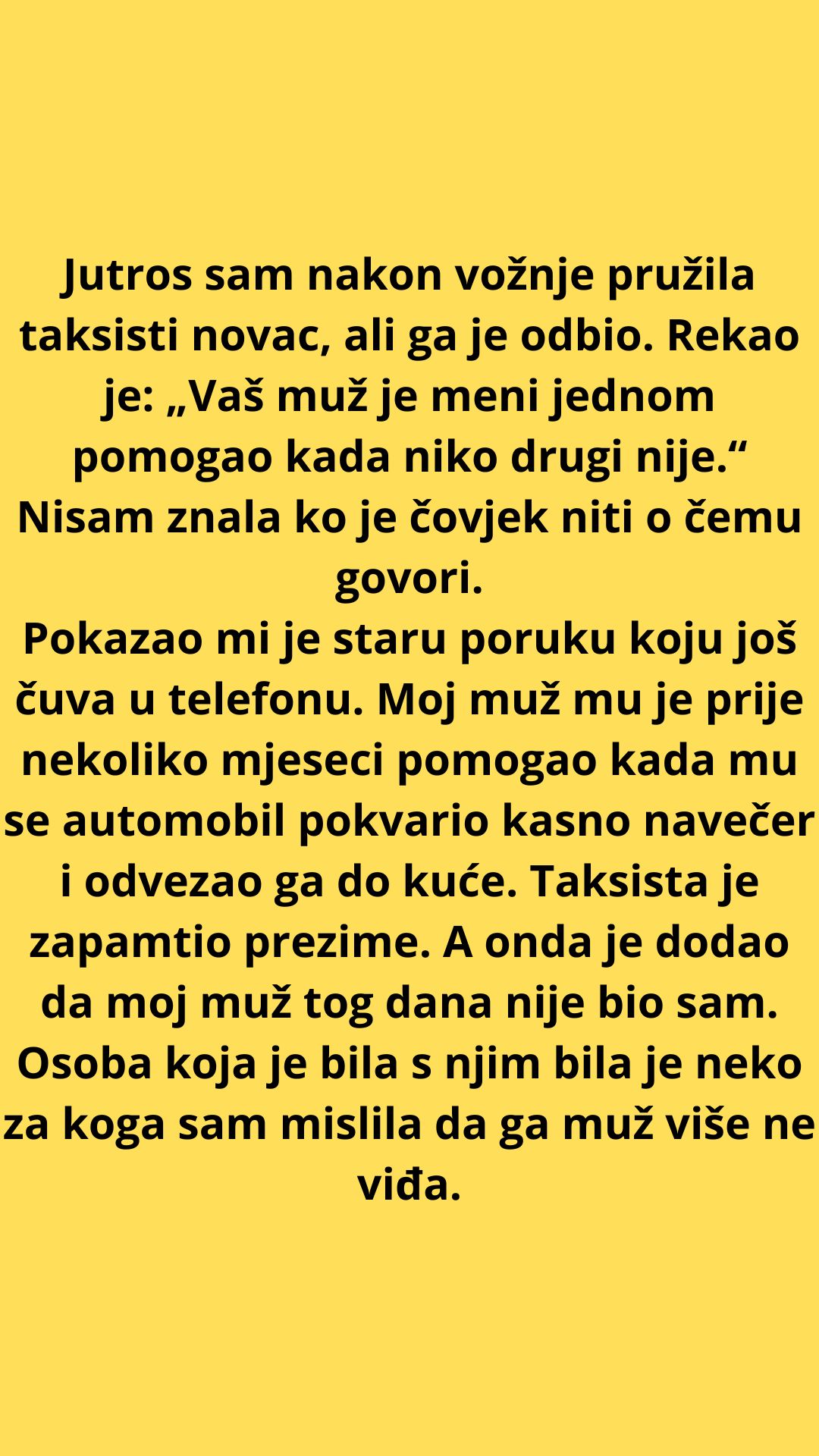 Jutros sam nakon vožnje pružila taksisti novac, ali ga je odbio. Rekao je: „Vaš muž je meni jednom pomogao kada niko drugi nije.“ Nisam znala ko je čovjek niti o čemu govori.

Pokazao mi je staru poruku koju još čuva u telefonu. Moj muž mu je prije nekoliko mjeseci pomogao kada mu se automobil pokvario kasno navečer i odvezao ga do kuće. Taksista je zapamtio prezime. A onda je dodao da moj muž tog dana nije bio sam. Osoba koja je bila s njim bila je neko za koga sam mislila da ga muž više ne viđa.